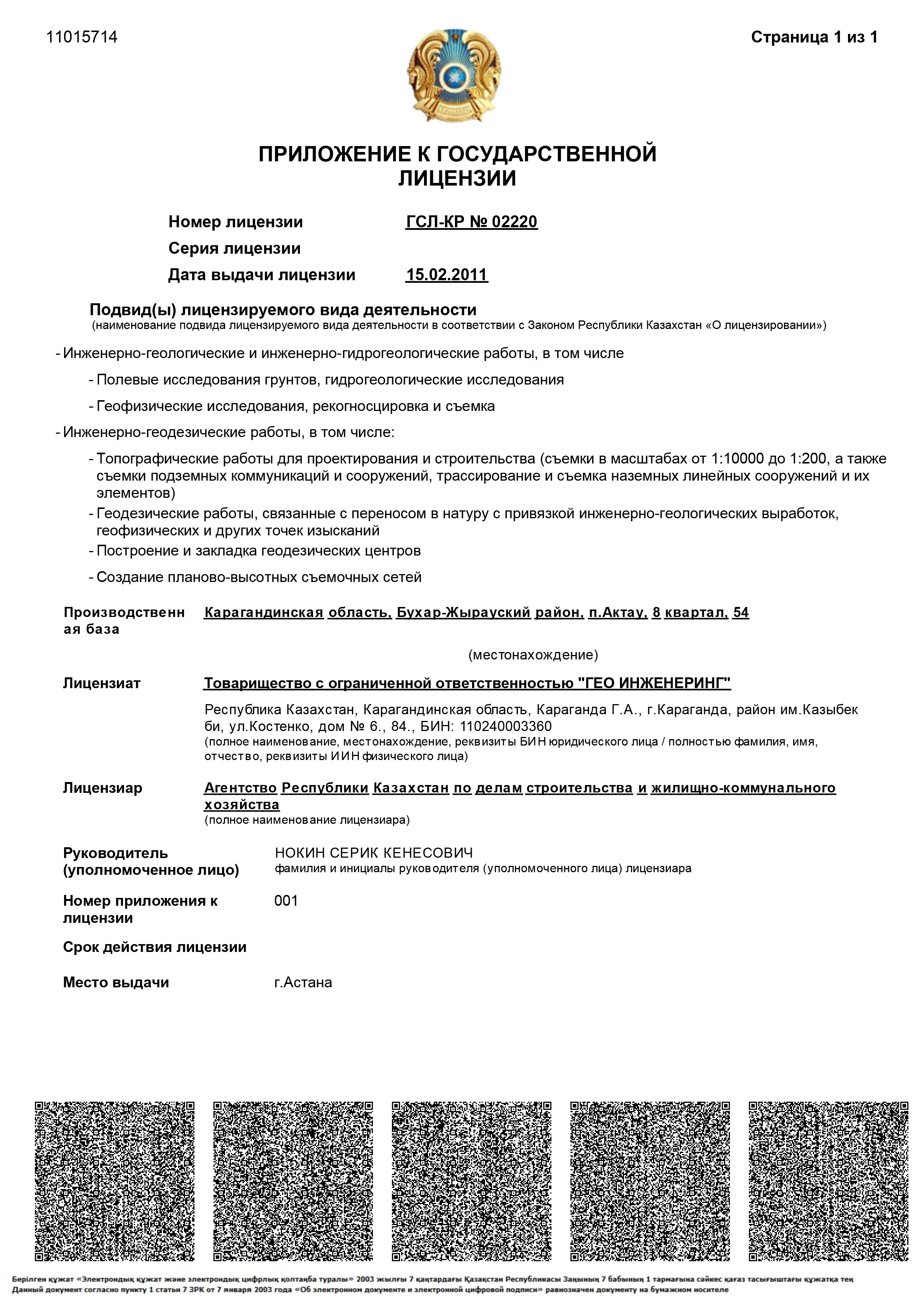 11015714

Страница 1 из 1

ПРИЛОЖЕНИЕ К ГОСУДАРСТВЕННОЙ ЛИЦЕНЗИИ

Номер лицензии ГСЛ-КР № 02220
Серия лицензии
Дата выдачи лицензии 15.02.2011

Подвид(ы) лицензируемого вида деятельности
(наименование подвида лицензируемого вида деятельности в соответствии с Законом Республики Казахстан «О лицензировании»)

- Инженерно-геологические и инженерно-гидрогеологические работы, в том числе
- Полевые исследования грунтов, гидрогеологические исследования
- Геофизические исследования, рекогносцировка и съемка
- Инженерно-геодезические работы, в том числе:
- Топографические работы для проектирования и строительства (съемки в масштабах от 1:10000 до 1:200, а также съемки подземных коммуникаций и сооружений, трассирование и съемка наземных линейных сооружений и их элементов)
- Геодезические работы, связанные с переносом в натуру с привязкой инженерно-геологических выработок, геофизических и других точек изысканий
- Построение и закладка геодезических центров
- Создание планово-высотных съемочных сетей

Производственная база Карагандинская область, Бухар-Жырауский район, п.Актау, 8 квартал, 54
(местонахождение)

Лицензиат Товарищество с ограниченной ответственностью "ГЕО ИНЖЕНЕРИНГ"
Республика Казахстан, Карагандинская область, Караганда Г.А., г.Караганда, район им.Казыбек би, ул.Костенко, дом № 6., 84., БИН: 110240003360
(полное наименование, местонахождение, реквизиты БИН юридического лица / полностью фамилия, имя, отчество, реквизиты ИИН физического лица)

Лицензиар Агентство Республики Казахстан по делам строительства и жилищно-коммунального хозяйства
(полное наименование лицензиара)

Руководитель (уполномоченное лицо) НОКИН СЕРИК КЕНЕСОВИЧ
фамилия и инициалы руководителя (уполномоченного лица) лицензиара

Номер приложения к лицензии 001

Срок действия лицензии

Место выдачи г.Астана

Берілген құжат «Электрондық құжат және электрондық цифрлық қолтаңба туралы» 2003 жылғы 7 қаңтардағы Қазақстан Республикасы Заңының 7 бабының 1 тармағына сәйкес қағаз тасығыштағы құжатқа тең
Данный документ согласно пункту 1 статьи 7 ЗРК от 7 января 2003 года «Об электронном документе и электронной цифровой подписи» равнозначен документу на бумажном носителе